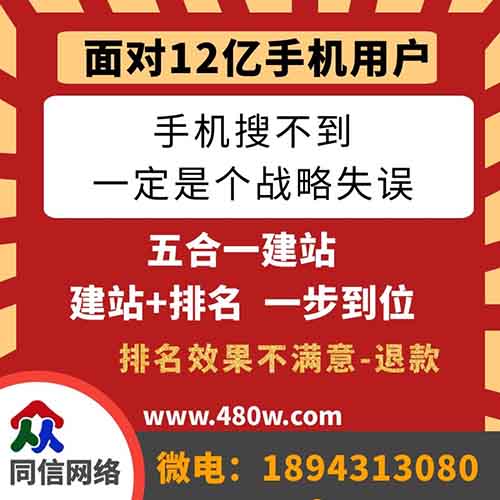 面对12亿手机用户

手机搜不到
一定是个战略失误

五合一建站
建站+排名 一步到位
排名效果不满意-退款

www.480w.com

同信网络

微电：1894313080